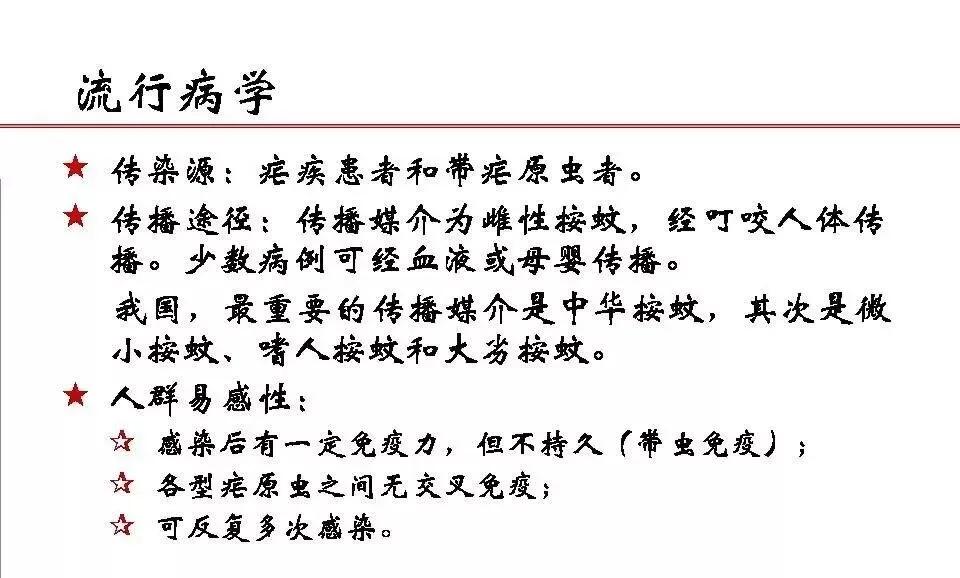 流行病学

★ 传染源：疟疾患者和带疟原虫者。

★ 传播途径：传播媒介为雌性按蚊，经叮咬人体传播。少数病例可经血液或母婴传播。

我国，最重要的传播媒介是中华按蚊，其次是微小按蚊、嗜人按蚊和大劣按蚊。

★ 人群易感性：

☆ 感染后有一定免疫力，但不持久（带虫免疫）；

☆ 各型疟原虫之间无交叉免疫；

☆ 可反复多次感染。